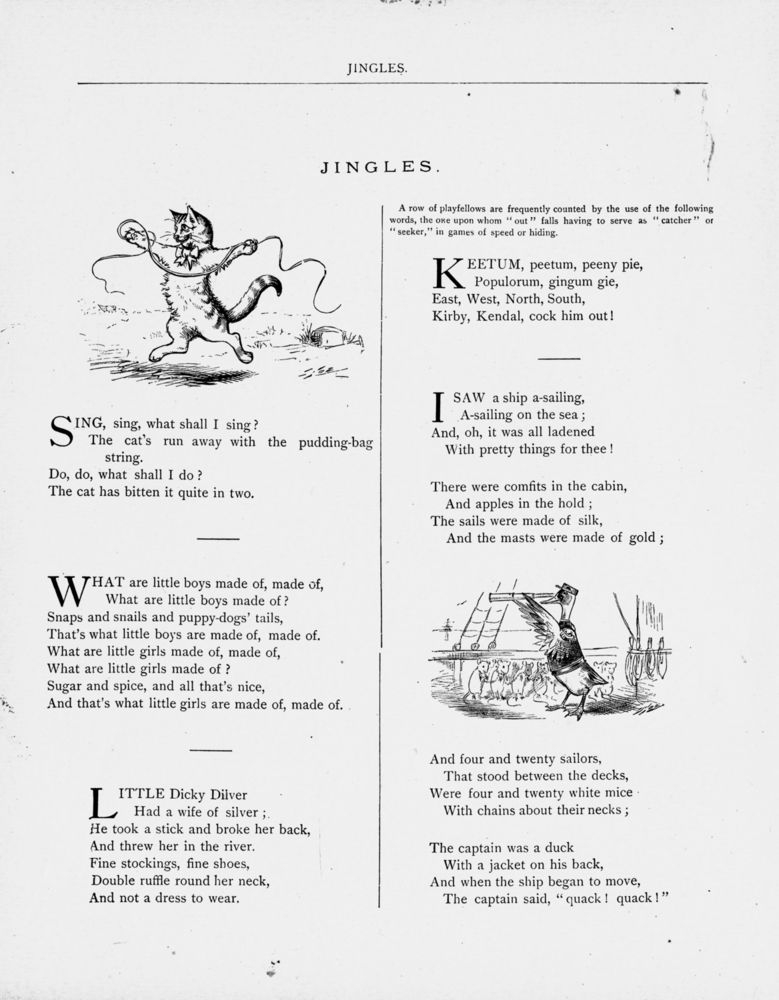 JINGLES.

JINGLES.

SING, sing, what shall I sing?
The cat's run away with the pudding-bag string.
Do, do, what shall I do?
The cat has bitten it quite in two.

WHAT are little boys made of, made of,
What are little boys made of?
Snaps and snails and puppy-dogs' tails,
That's what little boys are made of, made of.
What are little girls made of, made of,
What are little girls made of?
Sugar and spice, and all that's nice,
And that's what little girls are made of, made of.

LITTLE Dicky Dilver
Had a wife of silver;
He took a stick and broke her back,
And threw her in the river.
Fine stockings, fine shoes,
Double ruffle round her neck,
And not a dress to wear.

A row of playfellows are frequently counted by the use of the following words, the one upon whom "out" falls having to serve as "catcher" or "seeker," in games of speed or hiding.

KEETUM, peetum, peeny pie,
Populorum, gingum gie,
East, West, North, South,
Kirby, Kendal, cock him out!

I SAW a ship a-sailing,
A-sailing on the sea;
And, oh, it was all ladened
With pretty things for thee!

There were comfits in the cabin,
And apples in the hold;
The sails were made of silk,
And the masts were made of gold;

And four and twenty sailors,
That stood between the decks,
Were four and twenty white mice
With chains about their necks;

The captain was a duck
With a jacket on his back,
And when the ship began to move,
The captain said, "quack! quack!"